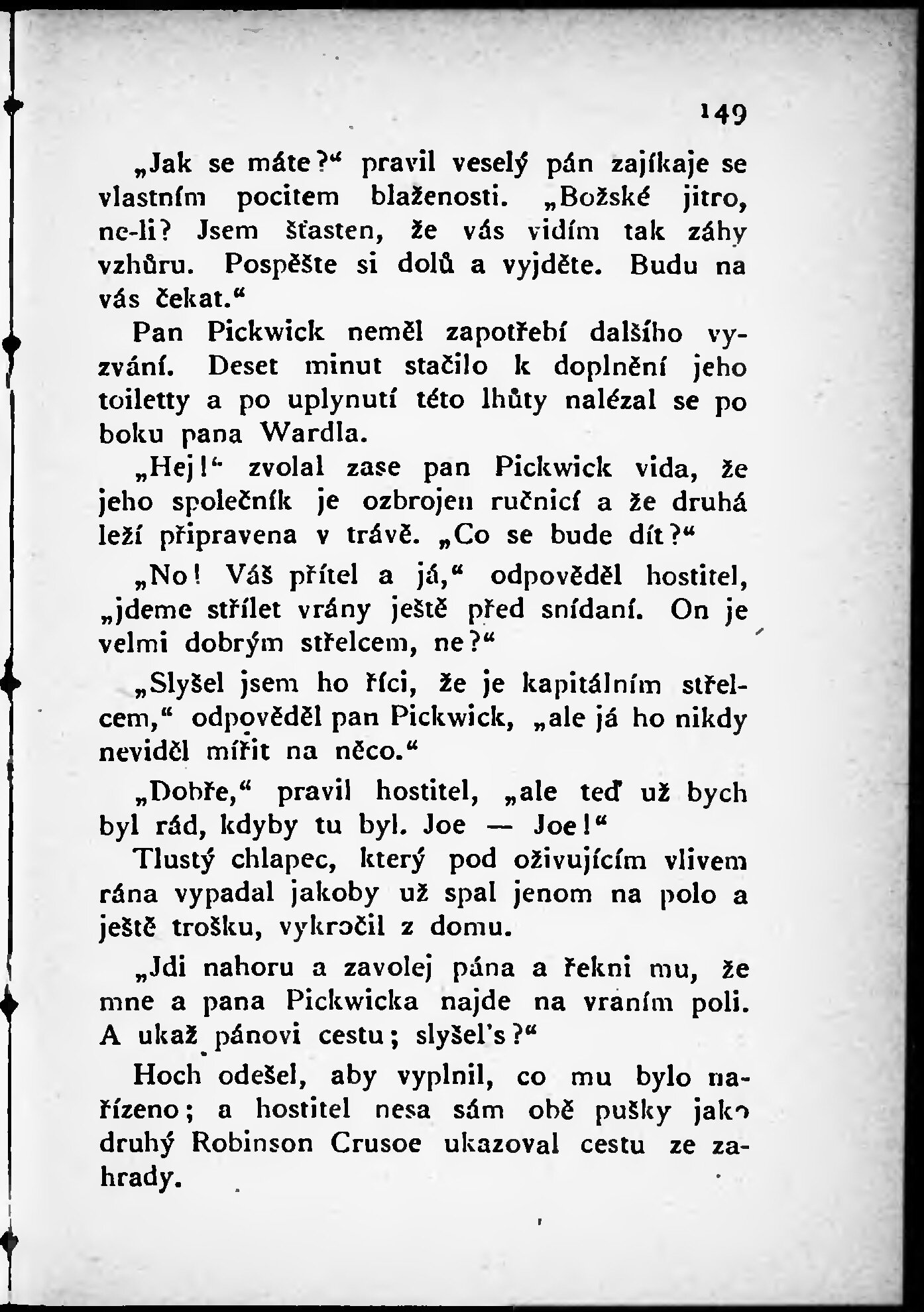 149

„Jak se máte?“ pravil veselý pán zajíkaje se vlastním pocitem blaženosti. „Božské jitro, ne-li? Jsem šťasten, že vás vidím tak záhy vzhůru. Pospěšte si dolů a vyjděte. Budu na vás čekat.“

Pan Pickwick neměl zapotřebí dalšího vyzvání. Deset minut stačilo k doplnění jeho toiletty a po uplynutí této lhůty nalézal se po boku pana Wardla.

„Hej!“ zvolal zase pan Pickwick vida, že jeho společník je ozbrojen ručnicí a že druhá leží připravena v trávě. „Co se bude dít?“

„No! Váš přítel a já,“ odpověděl hostitel, „jdeme střílet vrány ještě před snídaní. On je velmi dobrým střelcem, ne?“

„Slyšel jsem ho říci, že je kapitálním střelcem,“ odpověděl pan Pickwick, „ale já ho nikdy neviděl mířit na něco.“

„Dobře,“ pravil hostitel, „ale teď už bych byl rád, kdyby tu byl. Joe — Joe!“

Tlustý chlapec, který pod oživujícím vlivem rána vypadal jakoby už spal jenom na polo a ještě trošku, vykročil z domu.

„Jdi nahoru a zavolej pána a řekni mu, že mne a pana Pickwicka najde na vraním poli. A ukaž pánovi cestu; slyšel's?“

Hoch odešel, aby vyplnil, co mu bylo nařízeno; a hostitel nesa sám obě pušky jako druhý Robinson Crusoe ukazoval cestu ze zahrady.